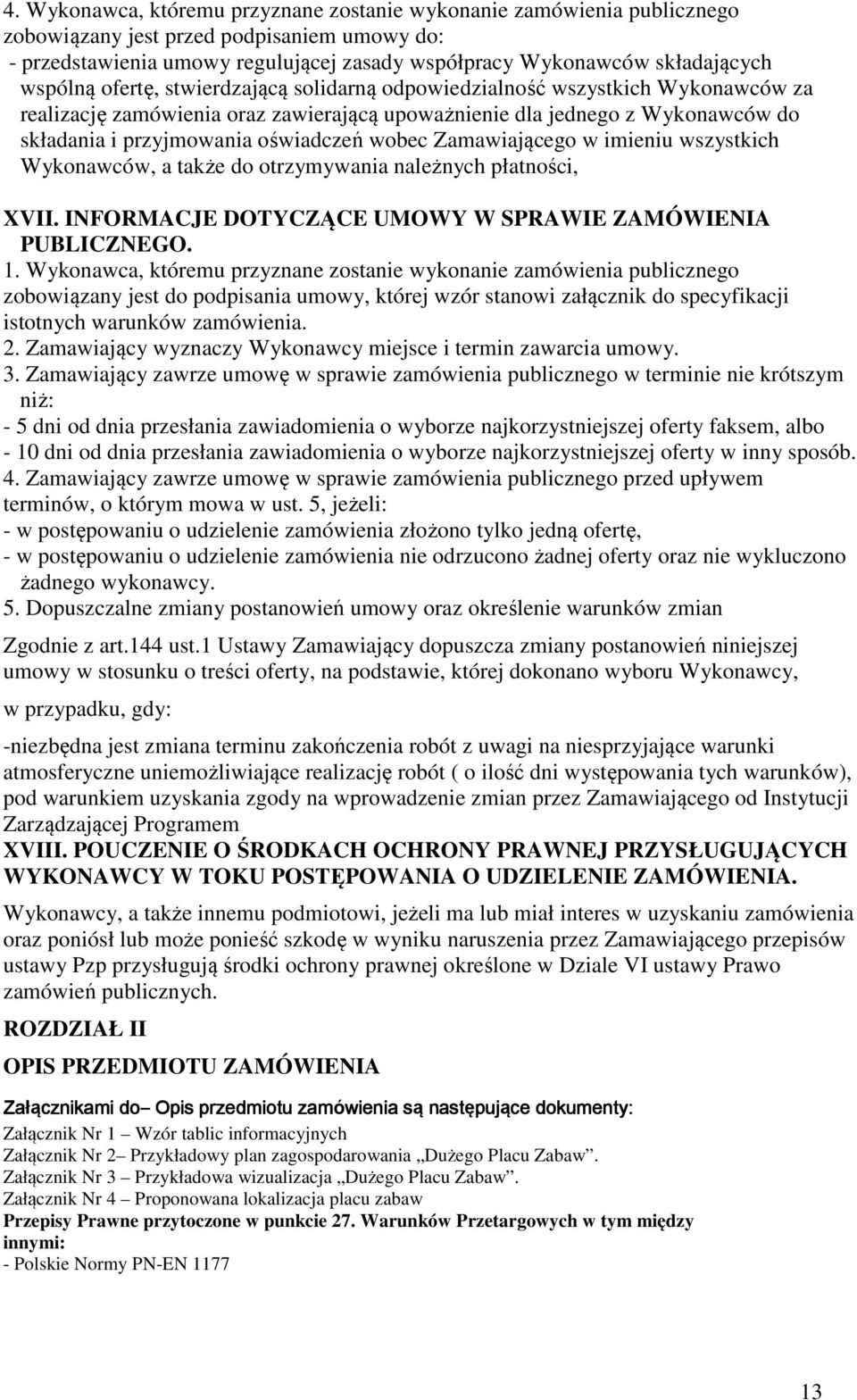 4. Wykonawca, któremu przyznane zostanie wykonanie zamówienia publicznego zobowiązany jest przed podpisaniem umowy do:
- przedstawienia umowy regulującej zasady współpracy Wykonawców składających wspólną ofertę, stwierdzającą solidarną odpowiedzialność wszystkich Wykonawców za realizację zamówienia oraz zawierającą upoważnienie dla jednego z Wykonawców do składania i przyjmowania oświadczeń wobec Zamawiającego w imieniu wszystkich Wykonawców, a także do otrzymywania należnych płatności,

XVII. INFORMACJE DOTYCZĄCE UMOWY W SPRAWIE ZAMÓWIENIA PUBLICZNEGO.
1. Wykonawca, któremu przyznane zostanie wykonanie zamówienia publicznego zobowiązany jest do podpisania umowy, której wzór stanowi załącznik do specyfikacji istotnych warunków zamówienia.
2. Zamawiający wyznaczy Wykonawcy miejsce i termin zawarcia umowy.
3. Zamawiający zawrze umowę w sprawie zamówienia publicznego w terminie nie krótszym niż:
- 5 dni od dnia przesłania zawiadomienia o wyborze najkorzystniejszej oferty faksem, albo
- 10 dni od dnia przesłania zawiadomienia o wyborze najkorzystniejszej oferty w inny sposób.
4. Zamawiający zawrze umowę w sprawie zamówienia publicznego przed upływem terminów, o którym mowa w ust. 5, jeżeli:
- w postępowaniu o udzielenie zamówienia złożono tylko jedną ofertę,
- w postępowaniu o udzielenie zamówienia nie odrzucono żadnej oferty oraz nie wykluczono żadnego wykonawcy.
5. Dopuszczalne zmiany postanowień umowy oraz określenie warunków zmian

Zgodnie z art.144 ust.1 Ustawy Zamawiający dopuszcza zmiany postanowień niniejszej umowy w stosunku o treści oferty, na podstawie, której dokonano wyboru Wykonawcy,

w przypadku, gdy:

-niezbędna jest zmiana terminu zakończenia robót z uwagi na niesprzyjające warunki atmosferyczne uniemożliwiające realizację robót ( o ilość dni występowania tych warunków), pod warunkiem uzyskania zgody na wprowadzenie zmian przez Zamawiającego od Instytucji Zarządzającej Programem
XVIII. POUCZENIE O ŚRODKACH OCHRONY PRAWNEJ PRZYSŁUGUJĄCYCH WYKONAWCY W TOKU POSTĘPOWANIA O UDZIELENIE ZAMÓWIENIA.

Wykonawcy, a także innemu podmiotowi, jeżeli ma lub miał interes w uzyskaniu zamówienia oraz poniósł lub może ponieść szkodę w wyniku naruszenia przez Zamawiającego przepisów ustawy Pzp przysługują środki ochrony prawnej określone w Dziale VI ustawy Prawo zamówień publicznych.

ROZDZIAŁ II

OPIS PRZEDMIOTU ZAMÓWIENIA

Załącznikami do– Opis przedmiotu zamówienia są następujące dokumenty:
Załącznik Nr 1 – Wzór tablic informacyjnych
Załącznik Nr 2– Przykładowy plan zagospodarowania „Dużego Placu Zabaw”.
Załącznik Nr 3 – Przykładowa wizualizacja „Dużego Placu Zabaw”.
Załącznik Nr 4 – Proponowana lokalizacja placu zabaw
Przepisy Prawne przytoczone w punkcie 27. Warunków Przetargowych w tym między innymi:
- Polskie Normy PN-EN 1177

13